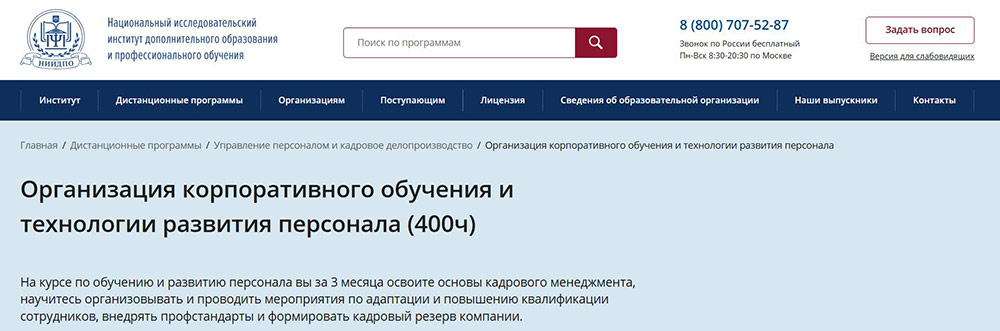 НИИДПО

Национальный исследовательский институт дополнительного образования и профессионального обучения

Поиск по программам

8 (800) 707-52-87
Звонок по России бесплатный
Пн-Вск 8:30-20:30 по Москве

Задать вопрос

Версия для слабовидящих

Институт | Дистанционные программы | Организациям | Поступающим | Лицензия | Сведения об образовательной организации | Наши выпускники | Контакты

Главная / Дистанционные программы / Управление персоналом и кадровое делопроизводство / Организация корпоративного обучения и технологии развития персонала

Организация корпоративного обучения и технологии развития персонала (400ч)

На курсе по обучению и развитию персонала вы за 3 месяца освоите основы кадрового менеджмента, научитесь организовывать и проводить мероприятия по адаптации и повышению квалификации сотрудников, внедрять профстандарты и формировать кадровый резерв компании.